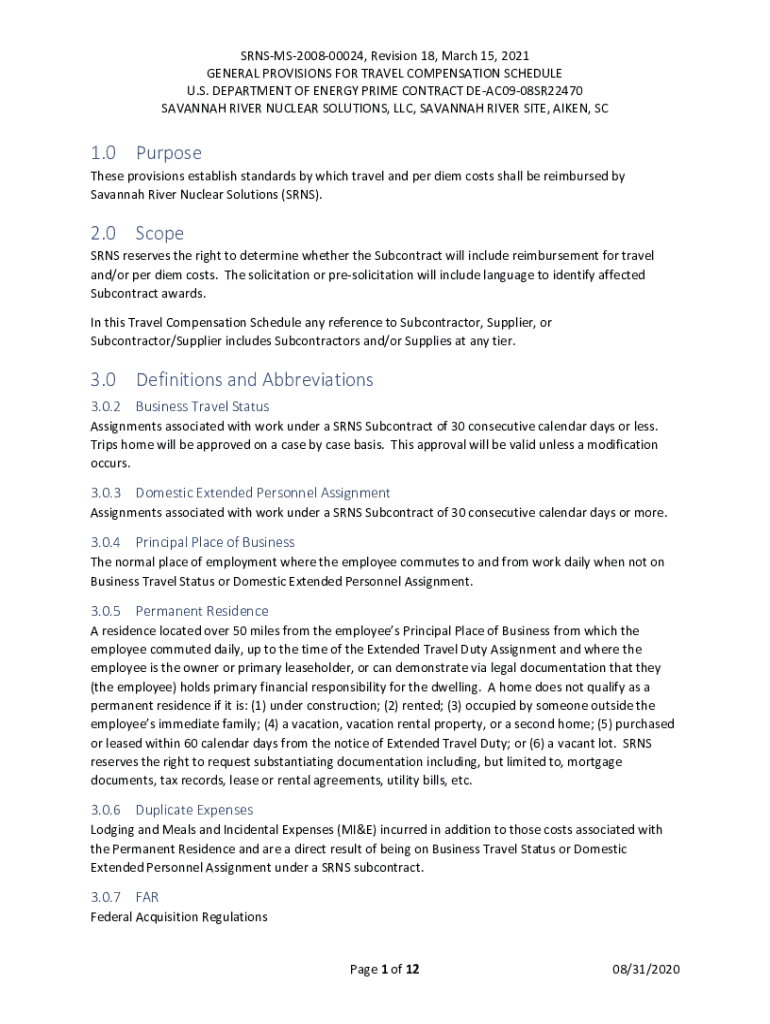 SRNS-MS-2008-00024, Revision 18, March 15, 2021
GENERAL PROVISIONS FOR TRAVEL COMPENSATION SCHEDULE
U.S. DEPARTMENT OF ENERGY PRIME CONTRACT DE-AC09-08SR22470
SAVANNAH RIVER NUCLEAR SOLUTIONS, LLC, SAVANNAH RIVER SITE, AIKEN, SC

1.0 Purpose
These provisions establish standards by which travel and per diem costs shall be reimbursed by Savannah River Nuclear Solutions (SRNS).

2.0 Scope
SRNS reserves the right to determine whether the Subcontract will include reimbursement for travel and/or per diem costs. The solicitation or pre-solicitation will include language to identify affected Subcontract awards.

In this Travel Compensation Schedule any reference to Subcontractor, Supplier, or Subcontractor/Supplier includes Subcontractors and/or Supplies at any tier.

3.0 Definitions and Abbreviations
3.0.2 Business Travel Status
Assignments associated with work under a SRNS Subcontract of 30 consecutive calendar days or less. Trips home will be approved on a case by case basis. This approval will be valid unless a modification occurs.

3.0.3 Domestic Extended Personnel Assignment
Assignments associated with work under a SRNS Subcontract of 30 consecutive calendar days or more.

3.0.4 Principal Place of Business
The normal place of employment where the employee commutes to and from work daily when not on Business Travel Status or Domestic Extended Personnel Assignment.

3.0.5 Permanent Residence
A residence located over 50 miles from the employee's Principal Place of Business from which the employee commuted daily, up to the time of the Extended Travel Duty Assignment and where the employee is the owner or primary leaseholder, or can demonstrate via legal documentation that they (the employee) holds primary financial responsibility for the dwelling. A home does not qualify as a permanent residence if it is: (1) under construction; (2) rented; (3) occupied by someone outside the employee's immediate family; (4) a vacation, vacation rental property, or a second home; (5) purchased or leased within 60 calendar days from the notice of Extended Travel Duty; or (6) a vacant lot. SRNS reserves the right to request substantiating documentation including, but limited to, mortgage documents, tax records, lease or rental agreements, utility bills, etc.

3.0.6 Duplicate Expenses
Lodging and Meals and Incidental Expenses (MI&E) incurred in addition to those costs associated with the Permanent Residence and are a direct result of being on Business Travel Status or Domestic Extended Personnel Assignment under a SRNS subcontract.

3.0.7 FAR
Federal Acquisition Regulations

Page 1 of 12
08/31/2020